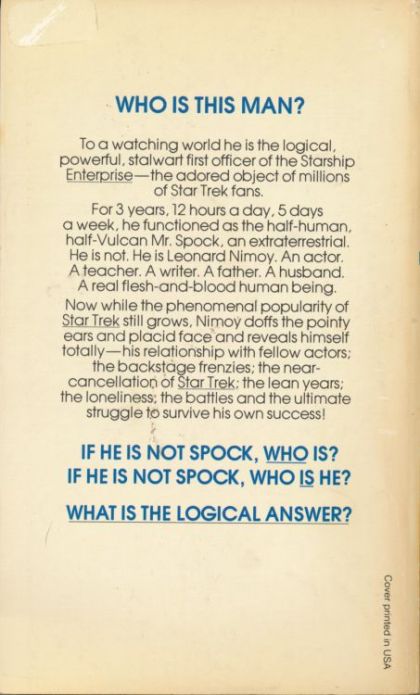 WHO IS THIS MAN?

To a watching world he is the logical, powerful, stalwart first officer of the Starship Enterprise—the adored object of millions of Star Trek fans.

For 3 years, 12 hours a day, 5 days a week, he functioned as the half-human, half-Vulcan Mr. Spock, an extraterrestrial. He is not. He is Leonard Nimoy. An actor. A teacher. A writer. A father. A husband. A real flesh-and-blood human being.

Now while the phenomenal popularity of Star Trek still grows, Nimoy doffs the pointy ears and placid face and reveals himself totally—his relationship with fellow actors; the backstage frenzies; the near-cancellation of Star Trek; the lean years; the loneliness; the battles and the ultimate struggle to survive his own success!

IF HE IS NOT SPOCK, WHO IS?
IF HE IS NOT SPOCK, WHO IS HE?

WHAT IS THE LOGICAL ANSWER?

Cover printed in USA